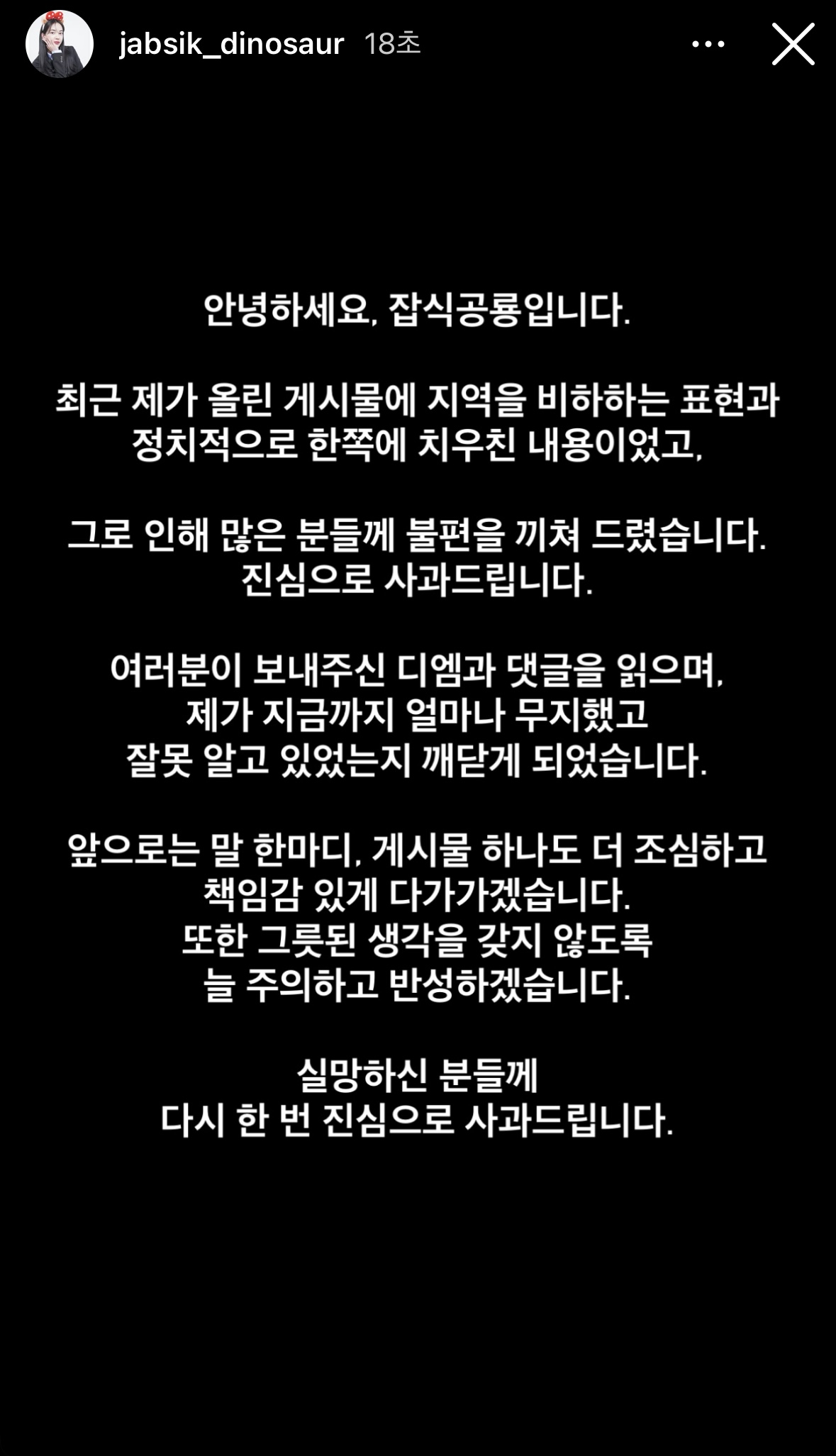 jabsik_dinosaur 18초

안녕하세요, 잡식공룡입니다.

최근 제가 올린 게시물에 지역을 비하하는 표현과 정치적으로 한쪽에 치우친 내용이었고,

그로 인해 많은 분들께 불편을 끼쳐 드렸습니다. 진심으로 사과드립니다.

여러분이 보내주신 디엠과 댓글을 읽으며, 제가 지금까지 얼마나 무지했고 잘못 알고 있었는지 깨닫게 되었습니다.

앞으로는 말 한마디, 게시물 하나도 더 조심하고 책임감 있게 다가가겠습니다. 또한 그릇된 생각을 갖지 않도록 늘 주의하고 반성하겠습니다.

실망하신 분들께 다시 한 번 진심으로 사과드립니다.